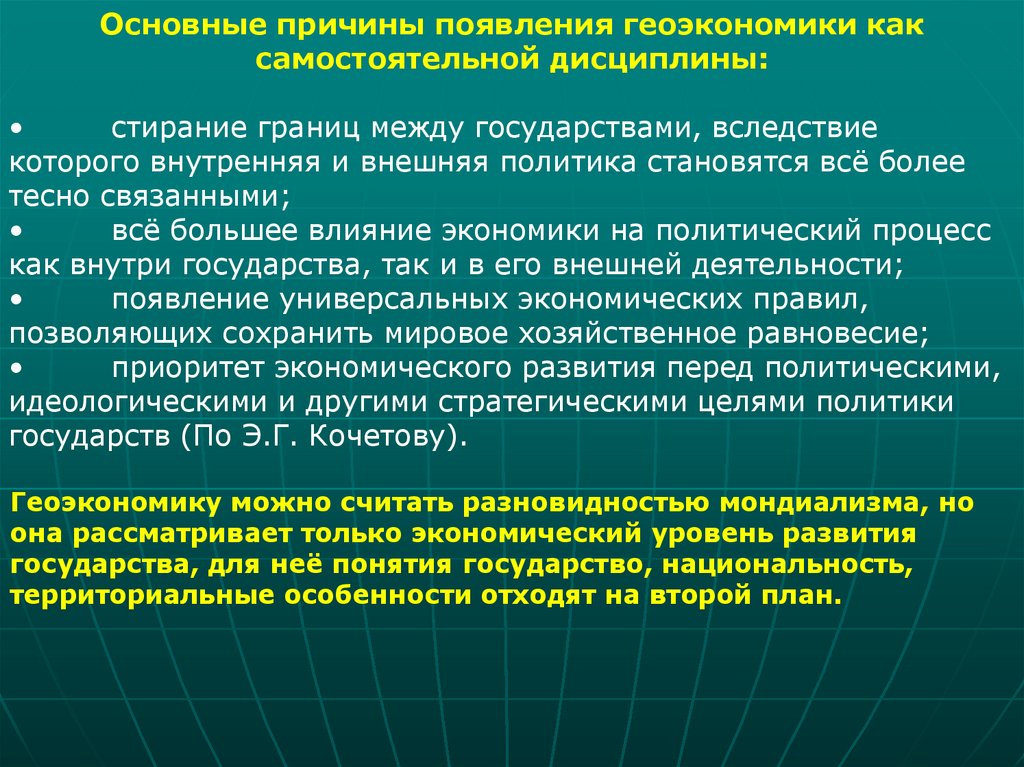 Основные причины появления геоэкономики как самостоятельной дисциплины:

• стирание границ между государствами, вследствие которого внутренняя и внешняя политика становятся всё более тесно связанными;
• всё большее влияние экономики на политический процесс как внутри государства, так и в его внешней деятельности;
• появление универсальных экономических правил, позволяющих сохранить мировое хозяйственное равновесие;
• приоритет экономического развития перед политическими, идеологическими и другими стратегическими целями политики государств (По Э.Г. Кочетову).

Геоэкономику можно считать разновидностью мондиализма, но она рассматривает только экономический уровень развития государства, для неё понятия государство, национальность, территориальные особенности отходят на второй план.